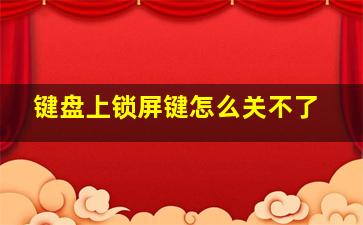 键盘上锁屏键怎么关不了